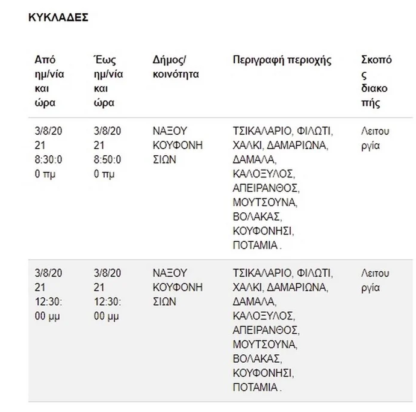 ΚΥΚΛΑΔΕΣ

| Από ημ/νία και ώρα | Έως ημ/νία και ώρα | Δήμος/ κοινότητα | Περιγραφή περιοχής | Σκοπός διακοπής |
|---|---|---|---|---|
| 3/8/2021 8:30:00 πμ | 3/8/2021 8:50:00 πμ | ΝΑΞΟΥ ΚΟΥΦΟΝΗΣΙΩΝ | ΤΣΙΚΑΛΑΡΙΟ, ΦΙΛΩΤΙ, ΧΑΛΚΙ, ΔΑΜΑΡΙΩΝΑ, ΔΑΜΑΛΑ, ΚΑΛΟΞΥΛΟΣ, ΑΠΕΙΡΑΝΘΟΣ, ΜΟΥΤΣΟΥΝΑ, ΒΟΛΑΚΑΣ, ΚΟΥΦΟΝΗΣΙ, ΠΟΤΑΜΙΑ . | Λειτουργία |
| 3/8/2021 12:30:00 μμ | 3/8/2021 12:30:00 μμ | ΝΑΞΟΥ ΚΟΥΦΟΝΗΣΙΩΝ | ΤΣΙΚΑΛΑΡΙΟ, ΦΙΛΩΤΙ, ΧΑΛΚΙ, ΔΑΜΑΡΙΩΝΑ, ΔΑΜΑΛΑ, ΚΑΛΟΞΥΛΟΣ, ΑΠΕΙΡΑΝΘΟΣ, ΜΟΥΤΣΟΥΝΑ, ΒΟΛΑΚΑΣ, ΚΟΥΦΟΝΗΣΙ, ΠΟΤΑΜΙΑ . | Λειτουργία |